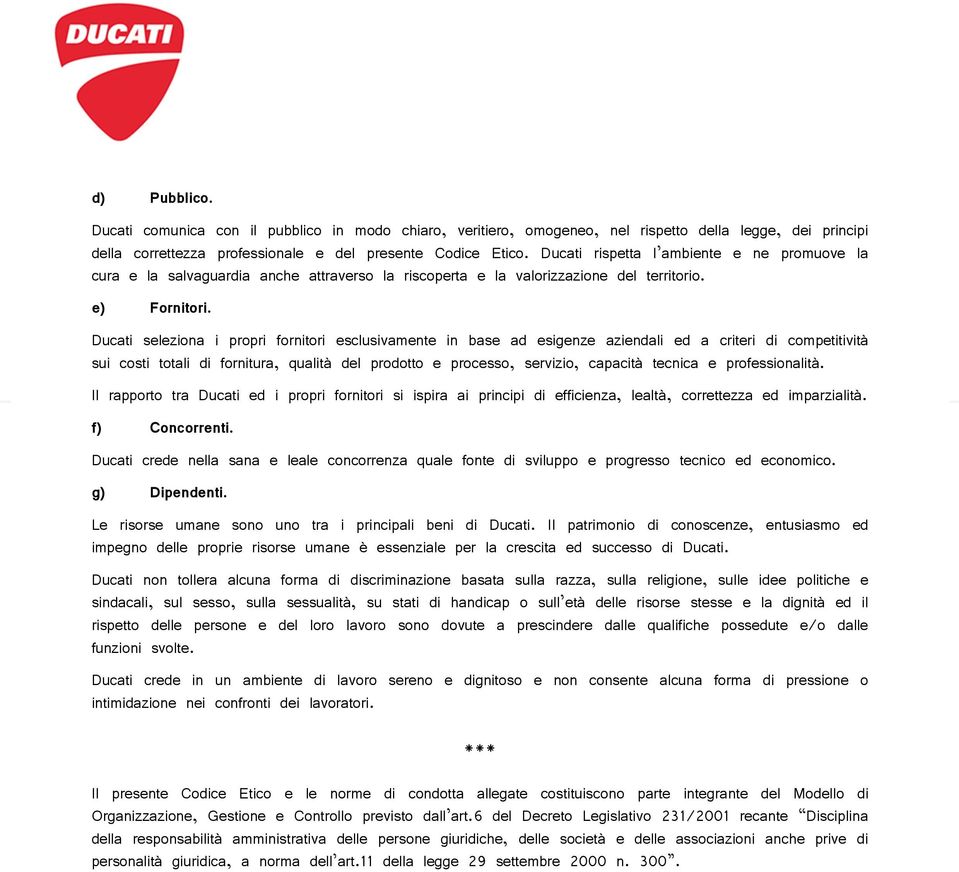 DUCATI

d) Pubblico.

Ducati comunica con il pubblico in modo chiaro, veritiero, omogeneo, nel rispetto della legge, dei principi della correttezza professionale e del presente Codice Etico. Ducati rispetta l'ambiente e ne promuove la cura e la salvaguardia anche attraverso la riscoperta e la valorizzazione del territorio.

e) Fornitori.

Ducati seleziona i propri fornitori esclusivamente in base ad esigenze aziendali ed a criteri di competitività sui costi totali di fornitura, qualità del prodotto e processo, servizio, capacità tecnica e professionalità.

Il rapporto tra Ducati ed i propri fornitori si ispira ai principi di efficienza, lealtà, correttezza ed imparzialità.

f) Concorrenti.

Ducati crede nella sana e leale concorrenza quale fonte di sviluppo e progresso tecnico ed economico.

g) Dipendenti.

Le risorse umane sono uno tra i principali beni di Ducati. Il patrimonio di conoscenze, entusiasmo ed impegno delle proprie risorse umane è essenziale per la crescita ed successo di Ducati.

Ducati non tollera alcuna forma di discriminazione basata sulla razza, sulla religione, sulle idee politiche e sindacali, sul sesso, sulla sessualità, su stati di handicap o sull'età delle risorse stesse e la dignità ed il rispetto delle persone e del loro lavoro sono dovute a prescindere dalle qualifiche possedute e/o dalle funzioni svolte.

Ducati crede in un ambiente di lavoro sereno e dignitoso e non consente alcuna forma di pressione o intimidazione nei confronti dei lavoratori.

***

Il presente Codice Etico e le norme di condotta allegate costituiscono parte integrante del Modello di Organizzazione, Gestione e Controllo previsto dall'art.6 del Decreto Legislativo 231/2001 recante "Disciplina della responsabilità amministrativa delle persone giuridiche, delle società e delle associazioni anche prive di personalità giuridica, a norma dell'art.11 della legge 29 settembre 2000 n. 300".